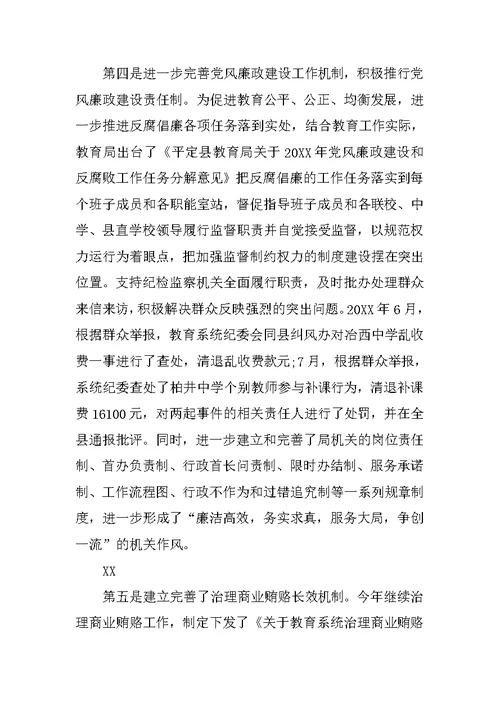 第四是进一步完善党风廉政建设工作机制，积极推行党风廉政建设责任制。为促进教育公平、公正、均衡发展，进一步推进反腐倡廉各项任务落到实处，结合教育工作实际，教育局出台了《平定县教育局关于20XX年党风廉政建设和反腐败工作任务分解意见》把反腐倡廉的工作任务落实到每个班子成员和各职能室站，督促指导班子成员和各联校、中学、县直学校领导履行监督职责并自觉接受监督，以规范权力运行为着眼点，把加强监督制约权力的制度建设摆在突出位置。支持纪检监察机关全面履行职责，及时批办处理群众来信来访，积极解决群众反映强烈的突出问题。20XX年6月，根据群众举报，教育系统纪委会同县纠风办对冶西中学乱收费一事进行了查处，清退乱收费款元;7月，根据群众举报，系统纪委查处了柏井中学个别教师参与补课行为，清退补课费16100元，对两起事件的相关责任人进行了处罚，并在全县通报批评。同时，进一步建立和完善了局机关的岗位责任制、首办负责制、行政首长问责制、限时办结制、服务承诺制、工作流程图、行政不作为和过错追究制等一系列规章制度，进一步形成了“廉洁高效，务实求真，服务大局，争创一流”的机关作风。

XX

第五是建立完善了治理商业贿赂长效机制。今年继续治理商业贿赂工作，制定下发了《关于教育系统治理商业贿赂